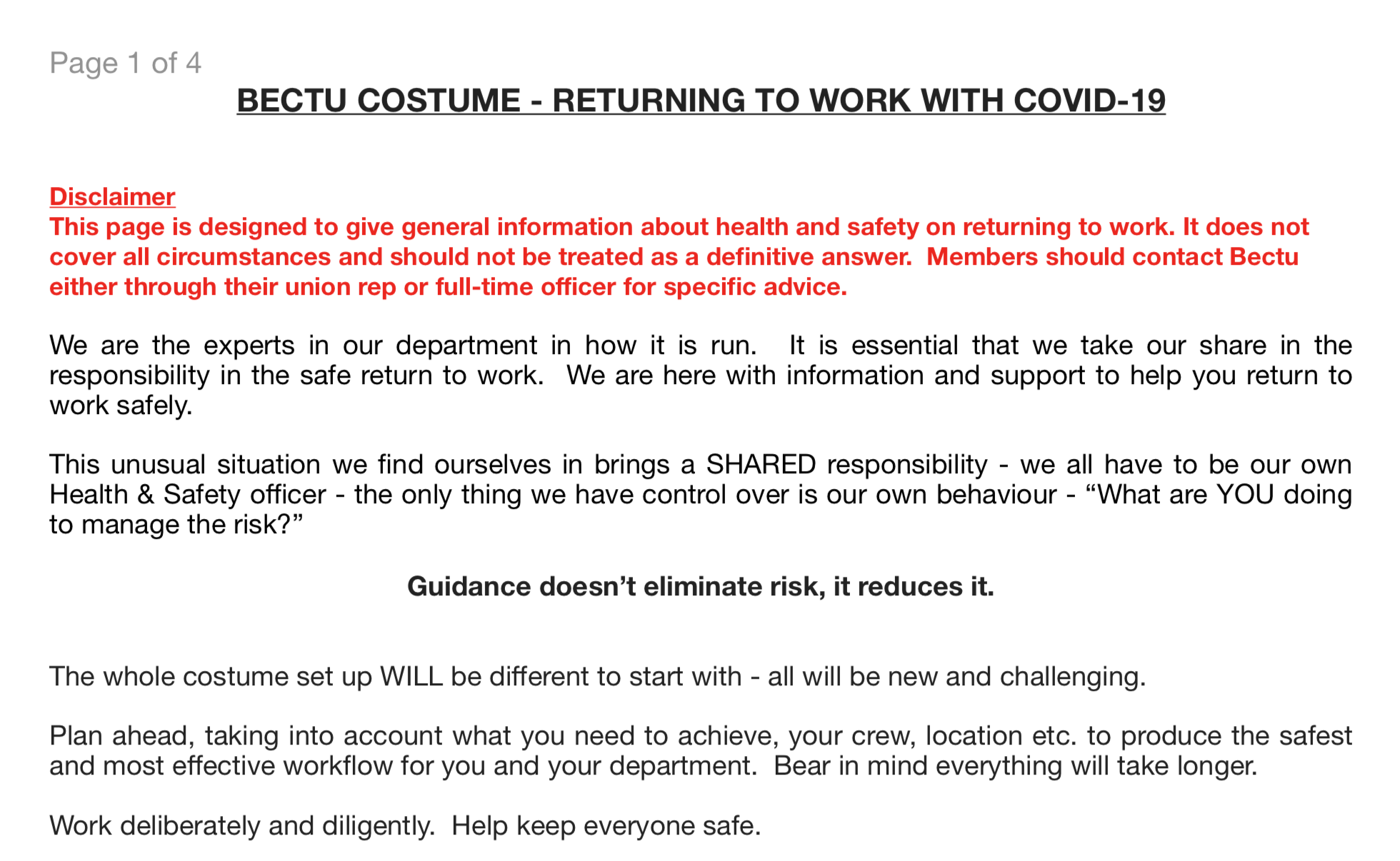 Page 1 of 4

BECTU COSTUME - RETURNING TO WORK WITH COVID-19

Disclaimer
This page is designed to give general information about health and safety on returning to work. It does not cover all circumstances and should not be treated as a definitive answer. Members should contact Bectu either through their union rep or full-time officer for specific advice.

We are the experts in our department in how it is run. It is essential that we take our share in the responsibility in the safe return to work. We are here with information and support to help you return to work safely.

This unusual situation we find ourselves in brings a SHARED responsibility - we all have to be our own Health & Safety officer - the only thing we have control over is our own behaviour - “What are YOU doing to manage the risk?”

Guidance doesn’t eliminate risk, it reduces it.

The whole costume set up WILL be different to start with - all will be new and challenging.

Plan ahead, taking into account what you need to achieve, your crew, location etc. to produce the safest and most effective workflow for you and your department. Bear in mind everything will take longer.

Work deliberately and diligently. Help keep everyone safe.